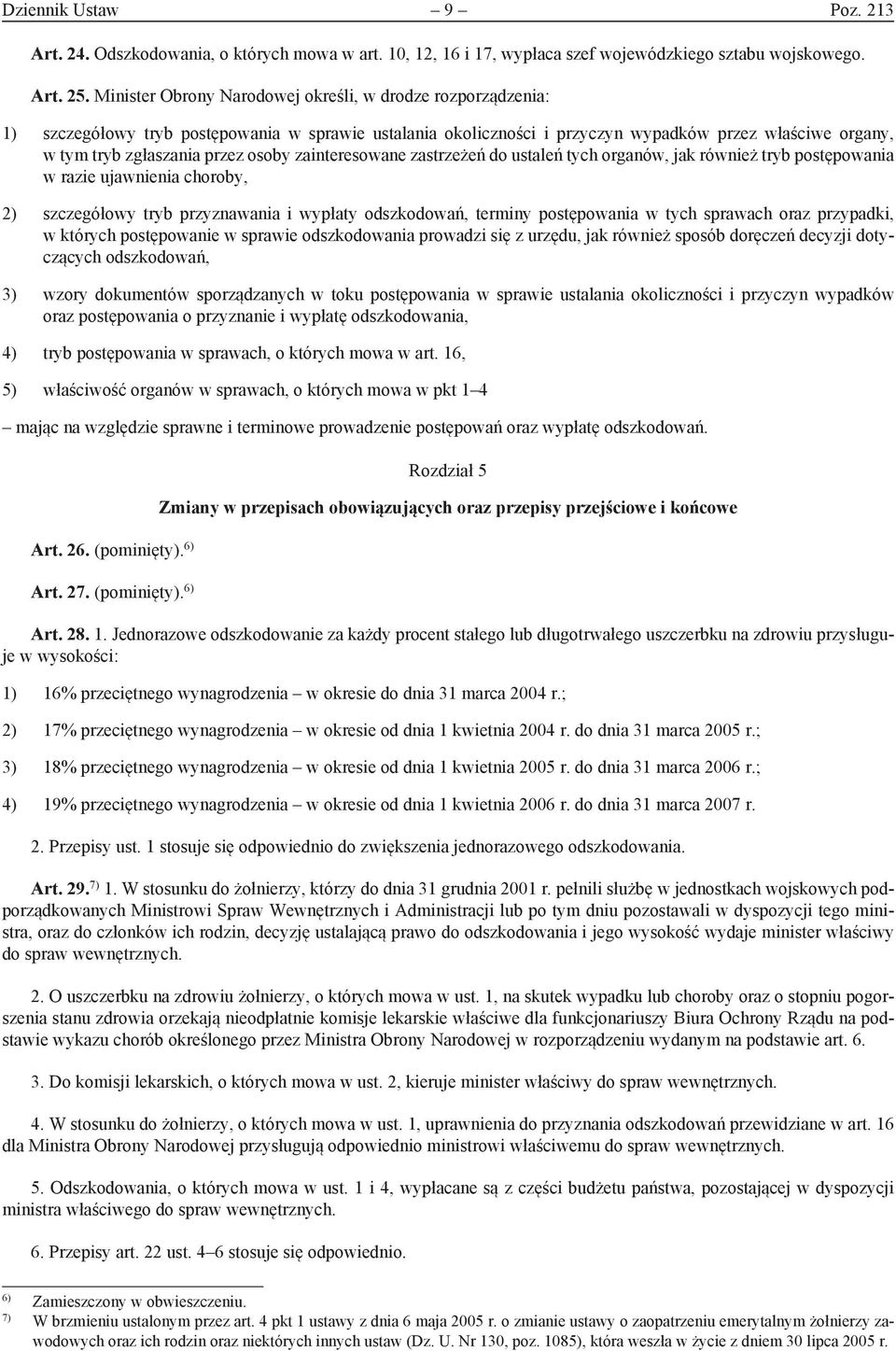 Dziennik Ustaw – 9 – Poz. 213

Art. 24. Odszkodowania, o których mowa w art. 10, 12, 16 i 17, wypłaca szef wojewódzkiego sztabu wojskowego.

Art. 25. Minister Obrony Narodowej określi, w drodze rozporządzenia:

1) szczegółowy tryb postępowania w sprawie ustalania okoliczności i przyczyn wypadków przez właściwe organy, w tym tryb zgłaszania przez osoby zainteresowane zastrzeżeń do ustaleń tych organów, jak również tryb postępowania w razie ujawnienia choroby,

2) szczegółowy tryb przyznawania i wypłaty odszkodowań, terminy postępowania w tych sprawach oraz przypadki, w których postępowanie w sprawie odszkodowania prowadzi się z urzędu, jak również sposób doręczeń decyzji dotyczących odszkodowań,

3) wzory dokumentów sporządzanych w toku postępowania w sprawie ustalania okoliczności i przyczyn wypadków oraz postępowania o przyznanie i wypłatę odszkodowania,

4) tryb postępowania w sprawach, o których mowa w art. 16,

5) właściwość organów w sprawach, o których mowa w pkt 1–4

– mając na względzie sprawne i terminowe prowadzenie postępowań oraz wypłatę odszkodowań.

Rozdział 5

Zmiany w przepisach obowiązujących oraz przepisy przejściowe i końcowe

Art. 26. (pominięty).$^{6)}$

Art. 27. (pominięty).$^{6)}$

Art. 28. 1. Jednorazowe odszkodowanie za każdy procent stałego lub długotrwałego uszczerbku na zdrowiu przysługuje w wysokości:

1) 16% przeciętnego wynagrodzenia – w okresie do dnia 31 marca 2004 r.;

2) 17% przeciętnego wynagrodzenia – w okresie od dnia 1 kwietnia 2004 r. do dnia 31 marca 2005 r.;

3) 18% przeciętnego wynagrodzenia – w okresie od dnia 1 kwietnia 2005 r. do dnia 31 marca 2006 r.;

4) 19% przeciętnego wynagrodzenia – w okresie od dnia 1 kwietnia 2006 r. do dnia 31 marca 2007 r.

2. Przepisy ust. 1 stosuje się odpowiednio do zwiększenia jednorazowego odszkodowania.

Art. 29.$^{7)}$ 1. W stosunku do żołnierzy, którzy do dnia 31 grudnia 2001 r. pełnili służbę w jednostkach wojskowych podporządkowanych Ministrowi Spraw Wewnętrznych i Administracji lub po tym dniu pozostawali w dyspozycji tego ministra, oraz do członków ich rodzin, decyzję ustalającą prawo do odszkodowania i jego wysokość wydaje minister właściwy do spraw wewnętrznych.

2. O uszczerbku na zdrowiu żołnierzy, o których mowa w ust. 1, na skutek wypadku lub choroby oraz o stopniu pogorszenia stanu zdrowia orzekają nieodpłatnie komisje lekarskie właściwe dla funkcjonariuszy Biura Ochrony Rządu na podstawie wykazu chorób określonego przez Ministra Obrony Narodowej w rozporządzeniu wydanym na podstawie art. 6.

3. Do komisji lekarskich, o których mowa w ust. 2, kieruje minister właściwy do spraw wewnętrznych.

4. W stosunku do żołnierzy, o których mowa w ust. 1, uprawnienia do przyznania odszkodowań przewidziane w art. 16 dla Ministra Obrony Narodowej przysługują odpowiednio ministrowi właściwemu do spraw wewnętrznych.

5. Odszkodowania, o których mowa w ust. 1 i 4, wypłacane są z części budżetu państwa, pozostającej w dyspozycji ministra właściwego do spraw wewnętrznych.

6. Przepisy art. 22 ust. 4–6 stosuje się odpowiednio.

$^{6)}$ Zamieszczony w obwieszczeniu.
$^{7)}$ W brzmieniu ustalonym przez art. 4 pkt 1 ustawy z dnia 6 maja 2005 r. o zmianie ustawy o zaopatrzeniu emerytalnym żołnierzy zawodowych oraz ich rodzin oraz niektórych innych ustaw (Dz. U. Nr 130, poz. 1085), która weszła w życie z dniem 30 lipca 2005 r.